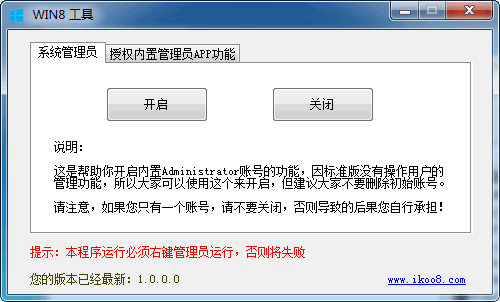 WIN8 工具

系统管理员
授权内置管理员APP功能

开启
关闭

说明:

这是帮助你开启内置Administrator账号的功能，因标准版没有操作用户的管理功能，所以大家可以使用这个来开启，但建议大家不要删除初始账号。

请注意，如果您只有一个账号，请不要关闭，否则导致的后果您自行承担！

提示：本程序运行必须右键管理员运行，否则将失败

您的版本已经最新：1.0.0.0

www.ikoo8.com